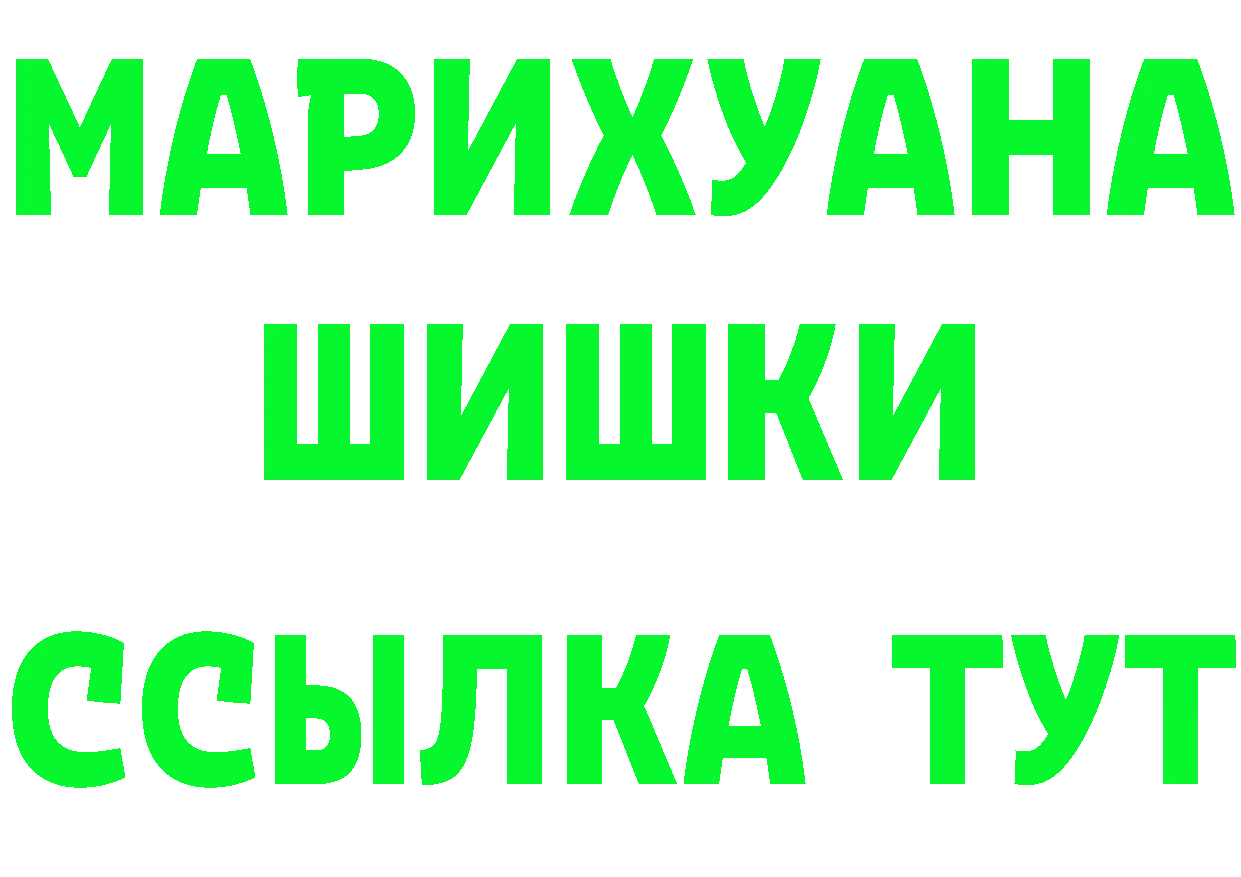 МАРИХУАНА
ШИШКИ
ССЫЛКА ТУТ